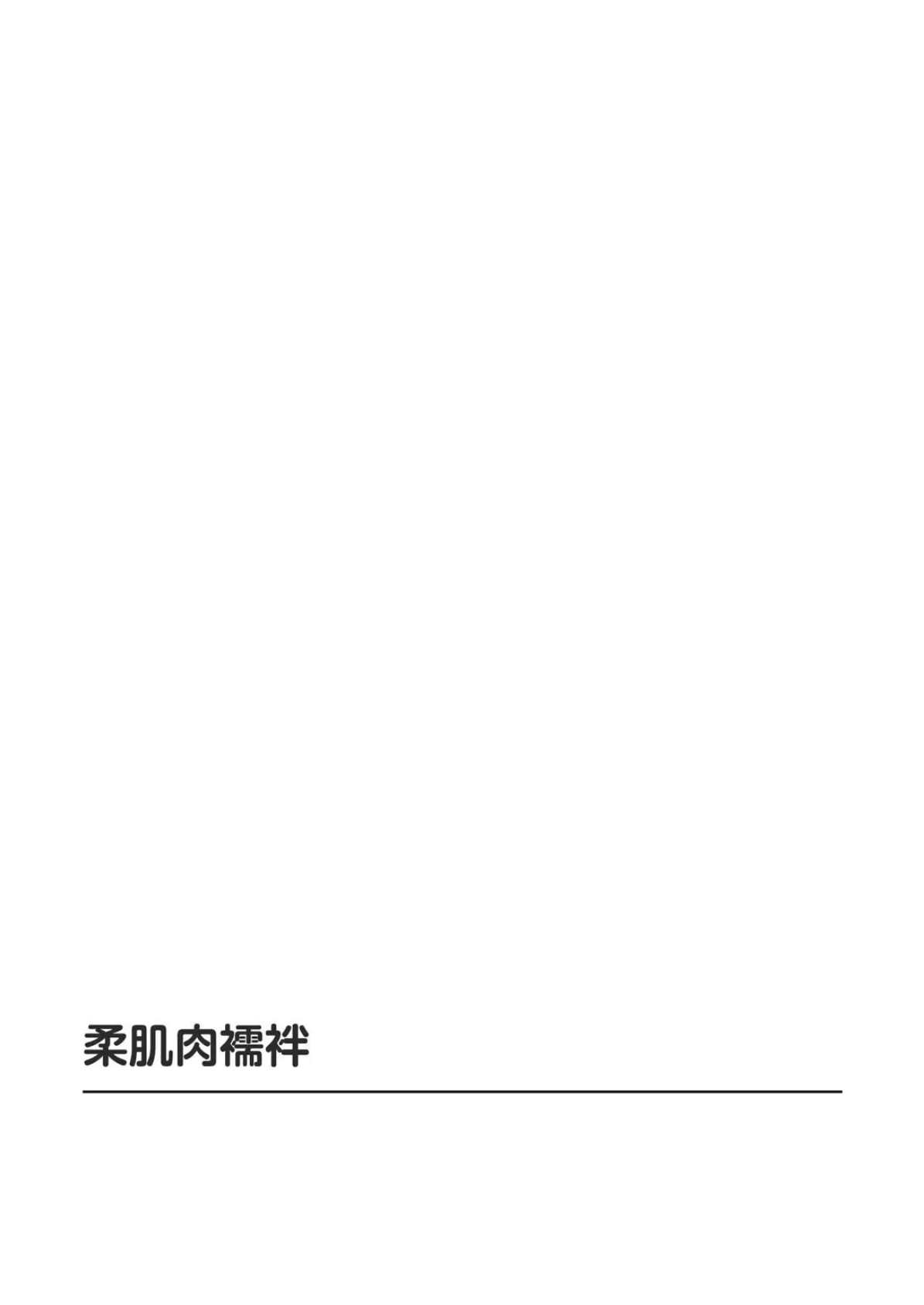 柔肌肉襦袢